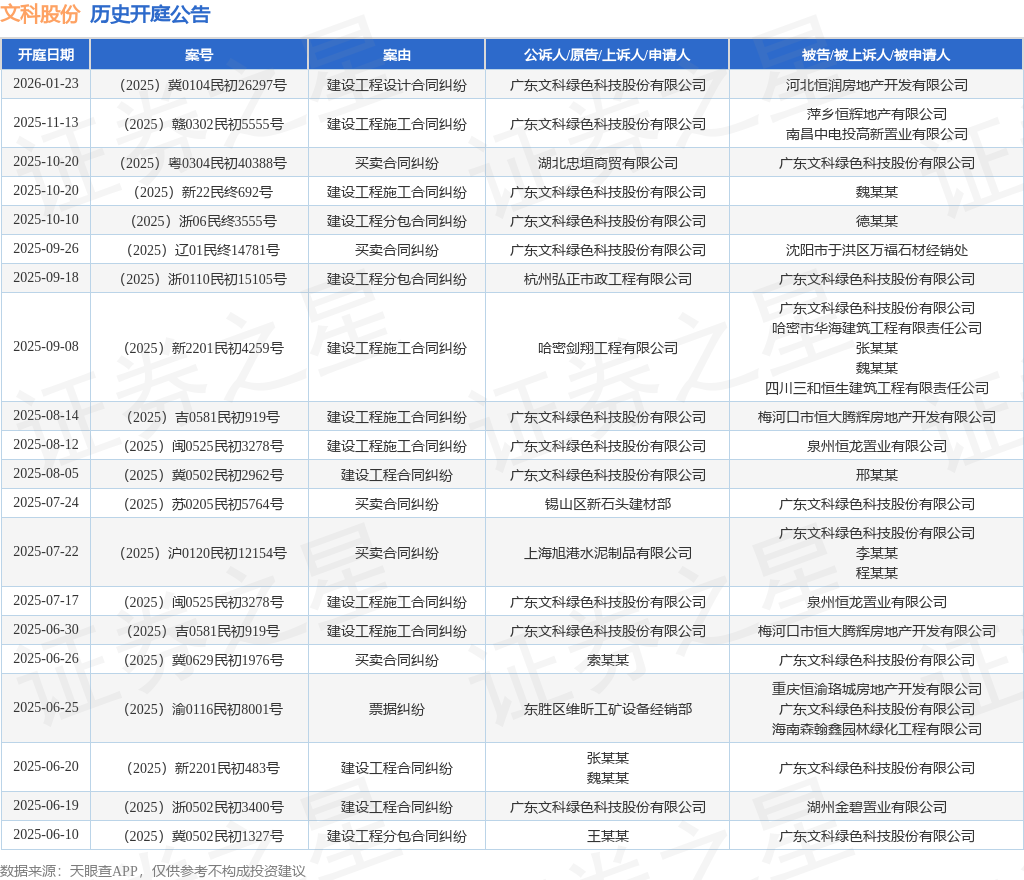 文科股份 历史开庭公告

| 开庭日期 | 案号 | 案由 | 公诉人/原告/上诉人/申请人 | 被告/被上诉人/被申请人 |
|---|---|---|---|---|
| 2026-01-23 | （2025）冀0104民初26297号 | 建设工程设计合同纠纷 | 广东文科绿色科技股份有限公司 | 河北恒润房地产开发有限公司 |
| 2025-11-13 | （2025）赣0302民初5555号 | 建设工程施工合同纠纷 | 广东文科绿色科技股份有限公司 | 萍乡恒辉地产有限公司 南昌中电投高新置业有限公司 |
| 2025-10-20 | （2025）粤0304民初40388号 | 买卖合同纠纷 | 湖北忠垣商贸有限公司 | 广东文科绿色科技股份有限公司 |
| 2025-10-20 | （2025）新22民终692号 | 建设工程施工合同纠纷 | 广东文科绿色科技股份有限公司 | 魏某某 |
| 2025-10-10 | （2025）浙06民终3555号 | 建设工程分包合同纠纷 | 广东文科绿色科技股份有限公司 | 德某某 |
| 2025-09-26 | （2025）辽01民终14781号 | 买卖合同纠纷 | 广东文科绿色科技股份有限公司 | 沈阳市于洪区万福石材经销处 |
| 2025-09-18 | （2025）浙0110民初15105号 | 建设工程分包合同纠纷 | 杭州弘正市政工程有限公司 | 广东文科绿色科技股份有限公司 |
| 2025-09-08 | （2025）新2201民初4259号 | 建设工程施工合同纠纷 | 哈密剑翔工程有限公司 | 广东文科绿色科技股份有限公司 哈密市华海建筑工程有限责任公司 张某某 魏某某 四川三和恒生建筑工程有限责任公司 |
| 2025-08-14 | （2025）吉0581民初919号 | 建设工程施工合同纠纷 | 广东文科绿色科技股份有限公司 | 梅河口市恒大腾辉房地产开发有限公司 |
| 2025-08-12 | （2025）闽0525民初3278号 | 建设工程施工合同纠纷 | 广东文科绿色科技股份有限公司 | 泉州恒龙置业有限公司 |
| 2025-08-05 | （2025）冀0502民初2962号 | 建设工程合同纠纷 | 广东文科绿色科技股份有限公司 | 邢某某 |
| 2025-07-24 | （2025）苏0205民初5764号 | 买卖合同纠纷 | 锡山区新石头建材部 | 广东文科绿色科技股份有限公司 |
| 2025-07-22 | （2025）沪0120民初12154号 | 买卖合同纠纷 | 上海旭港水泥制品有限公司 | 广东文科绿色科技股份有限公司 李某某 程某某 |
| 2025-07-17 | （2025）闽0525民初3278号 | 建设工程施工合同纠纷 | 广东文科绿色科技股份有限公司 | 泉州恒龙置业有限公司 |
| 2025-06-30 | （2025）吉0581民初919号 | 建设工程施工合同纠纷 | 广东文科绿色科技股份有限公司 | 梅河口市恒大腾辉房地产开发有限公司 |
| 2025-06-26 | （2025）冀0629民初1976号 | 买卖合同纠纷 | 索某某 | 广东文科绿色科技股份有限公司 |
| 2025-06-25 | （2025）渝0116民初8001号 | 票据纠纷 | 东胜区维昕工矿设备经销部 | 重庆恒渝珞城房地产开发有限公司 广东文科绿色科技股份有限公司 海南森翰鑫园林绿化工程有限公司 |
| 2025-06-20 | （2025）新2201民初483号 | 建设工程合同纠纷 | 张某某 魏某某 | 广东文科绿色科技股份有限公司 |
| 2025-06-19 | （2025）浙0502民初3400号 | 建设工程合同纠纷 | 广东文科绿色科技股份有限公司 | 湖州金碧置业有限公司 |
| 2025-06-10 | （2025）冀0502民初1327号 | 建设工程分包合同纠纷 | 王某某 | 广东文科绿色科技股份有限公司 |

数据来源：天眼查APP，仅供参考不构成投资建议